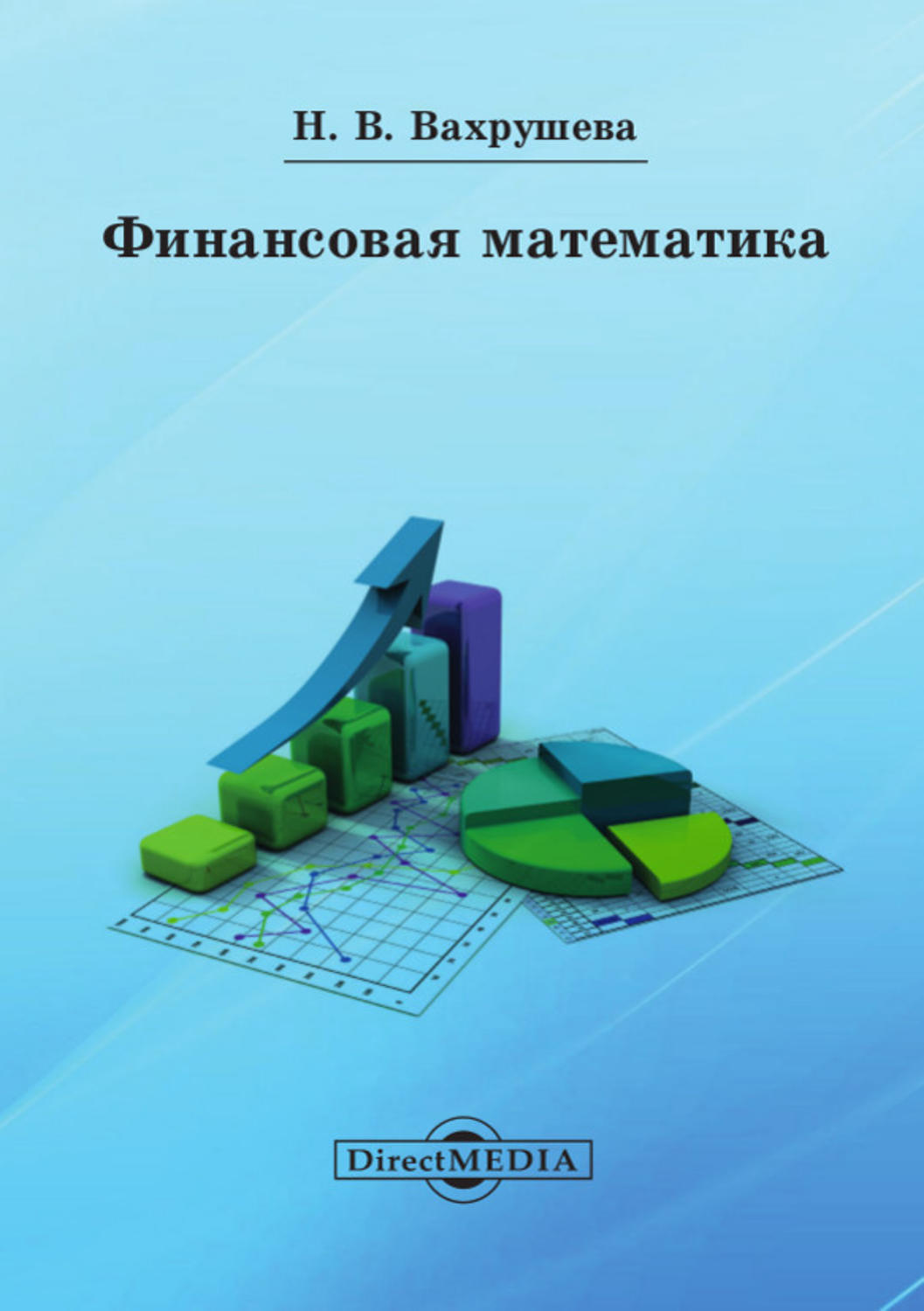 Н. В. Вахрушева

Финансовая математика

DirectMEDIA